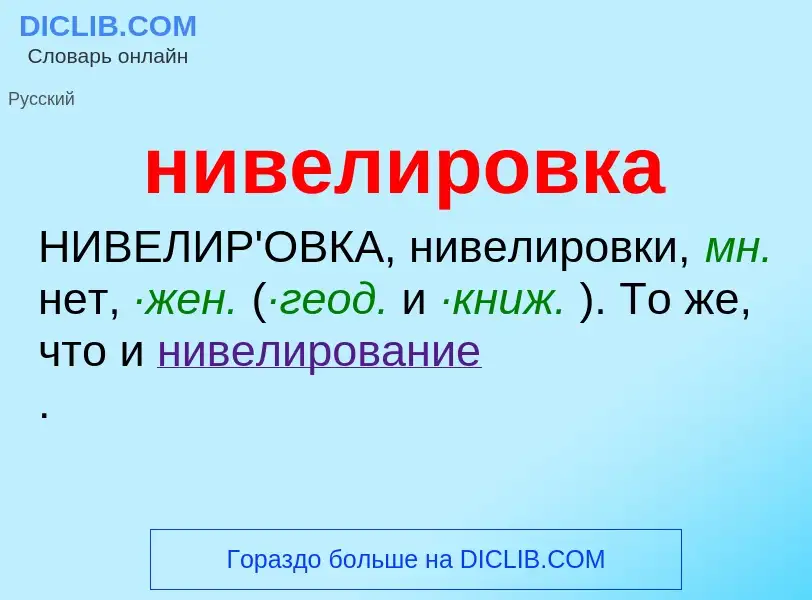 DICLIB.COM
Словарь онлайн

Русский

нивелировка

НИВЕЛИР'ОВКА, нивелировки, мн. нет, ·жен. (·геод. и ·книж. ). То же, что и нивелирование
.

Гораздо больше на DICLIB.COM